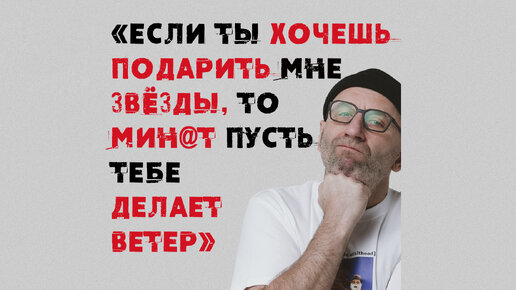 «ЕСЛИ ТЫ ХОЧЕШЬ ПОДАРИТЬ МНЕ ЗВЁЗДЫ, ТО МИН@Т ПУСТЬ ТЕБЕ ДЕЛАЕТ ВЕТЕР»